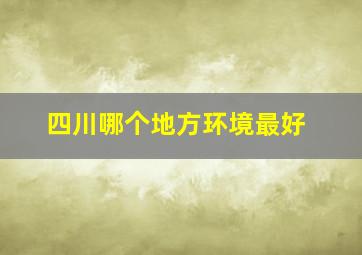 四川哪个地方环境最好